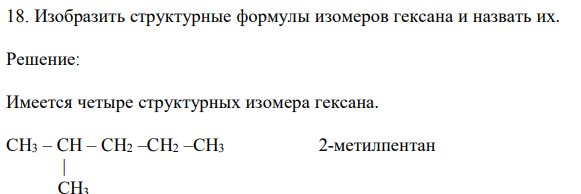 18. Изобразить структурные формулы изомеров гексана и назвать их.

Решение:

Имеется четыре структурных изомера гексана.

$CH_3 – CH – CH_2 –CH_2 –CH_3$ 2-метилпентан
|
$CH_3$